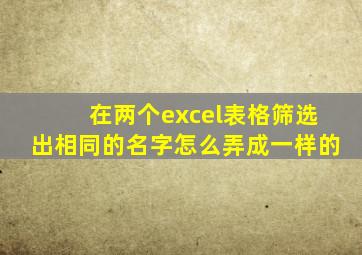 在两个excel表格筛选出相同的名字怎么弄成一样的